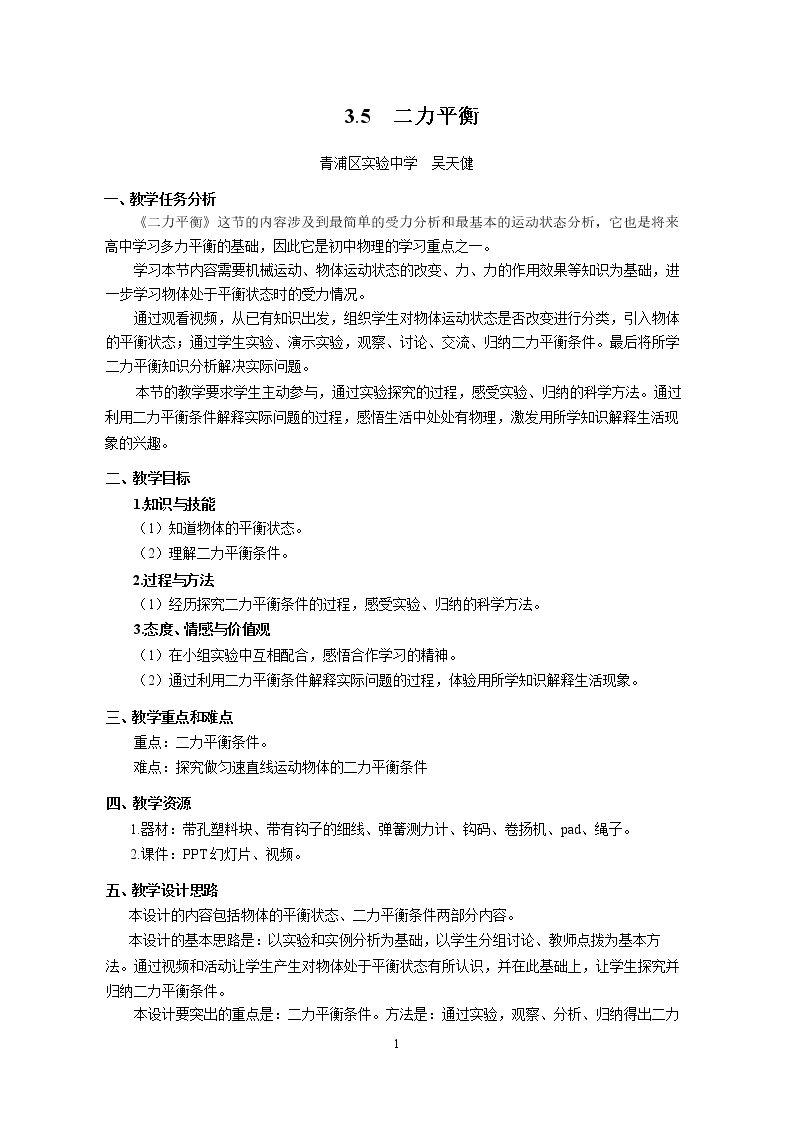 3.5 二力平衡

青浦区实验中学 吴天健

一、教学任务分析

《二力平衡》这节的内容涉及到最简单的受力分析和最基本的运动状态分析，它也是将来高中学习多力平衡的基础，因此它是初中物理的学习重点之一。

学习本节内容需要机械运动、物体运动状态的改变、力、力的作用效果等知识为基础，进一步学习物体处于平衡状态时的受力情况。

通过观看视频，从已有知识出发，组织学生对物体运动状态是否改变进行分类，引入物体的平衡状态；通过学生实验、演示实验，观察、讨论、交流、归纳二力平衡条件。最后将所学二力平衡知识分析解决实际问题。

本节的教学要求学生主动参与，通过实验探究的过程，感受实验、归纳的科学方法。通过利用二力平衡条件解释实际问题的过程，感悟生活中处处有物理，激发用所学知识解释生活现象的兴趣。

二、教学目标

1.知识与技能

（1）知道物体的平衡状态。

（2）理解二力平衡条件。

2.过程与方法

（1）经历探究二力平衡条件的过程，感受实验、归纳的科学方法。

3.态度、情感与价值观

（1）在小组实验中互相配合，感悟合作学习的精神。

（2）通过利用二力平衡条件解释实际问题的过程，体验用所学知识解释生活现象。

三、教学重点和难点

重点：二力平衡条件。

难点：探究做匀速直线运动物体的二力平衡条件

四、教学资源

1.器材：带孔塑料块、带有钩子的细线、弹簧测力计、钩码、卷扬机、pad、绳子。

2.课件：PPT幻灯片、视频。

五、教学设计思路

本设计的内容包括物体的平衡状态、二力平衡条件两部分内容。

本设计的基本思路是：以实验和实例分析为基础，以学生分组讨论、教师点拨为基本方法。通过视频和活动让学生产生对物体处于平衡状态有所认识，并在此基础上，让学生探究并归纳二力平衡条件。

本设计要突出的重点是：二力平衡条件。方法是：通过实验，观察、分析、归纳得出二力

1